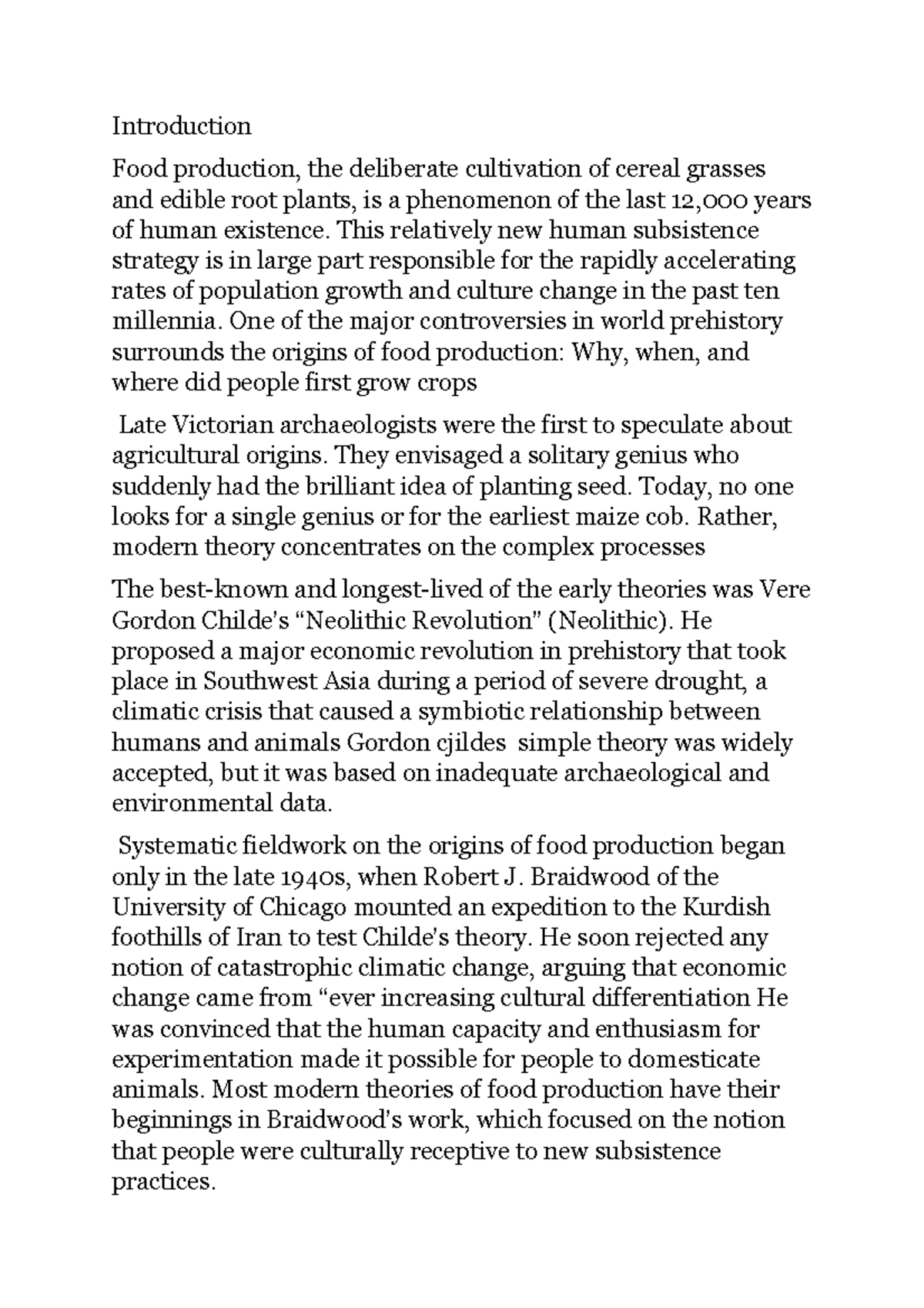 Introduction

Food production, the deliberate cultivation of cereal grasses and edible root plants, is a phenomenon of the last 12,000 years of human existence. This relatively new human subsistence strategy is in large part responsible for the rapidly accelerating rates of population growth and culture change in the past ten millennia. One of the major controversies in world prehistory surrounds the origins of food production: Why, when, and where did people first grow crops

Late Victorian archaeologists were the first to speculate about agricultural origins. They envisaged a solitary genius who suddenly had the brilliant idea of planting seed. Today, no one looks for a single genius or for the earliest maize cob. Rather, modern theory concentrates on the complex processes

The best-known and longest-lived of the early theories was Vere Gordon Childe's "Neolithic Revolution" (Neolithic). He proposed a major economic revolution in prehistory that took place in Southwest Asia during a period of severe drought, a climatic crisis that caused a symbiotic relationship between humans and animals Gordon cjildes simple theory was widely accepted, but it was based on inadequate archaeological and environmental data.

Systematic fieldwork on the origins of food production began only in the late 1940s, when Robert J. Braidwood of the University of Chicago mounted an expedition to the Kurdish foothills of Iran to test Childe's theory. He soon rejected any notion of catastrophic climatic change, arguing that economic change came from "ever increasing cultural differentiation He was convinced that the human capacity and enthusiasm for experimentation made it possible for people to domesticate animals. Most modern theories of food production have their beginnings in Braidwood's work, which focused on the notion that people were culturally receptive to new subsistence practices.